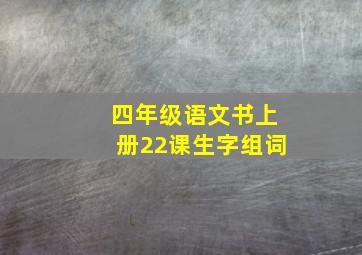 四年级语文书上册22课生字组词